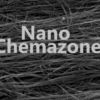 Nano
Chemazone